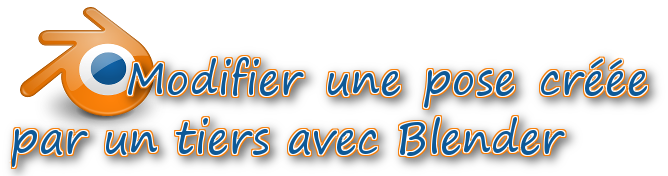 Modifier une pose créée par un tiers avec Blender